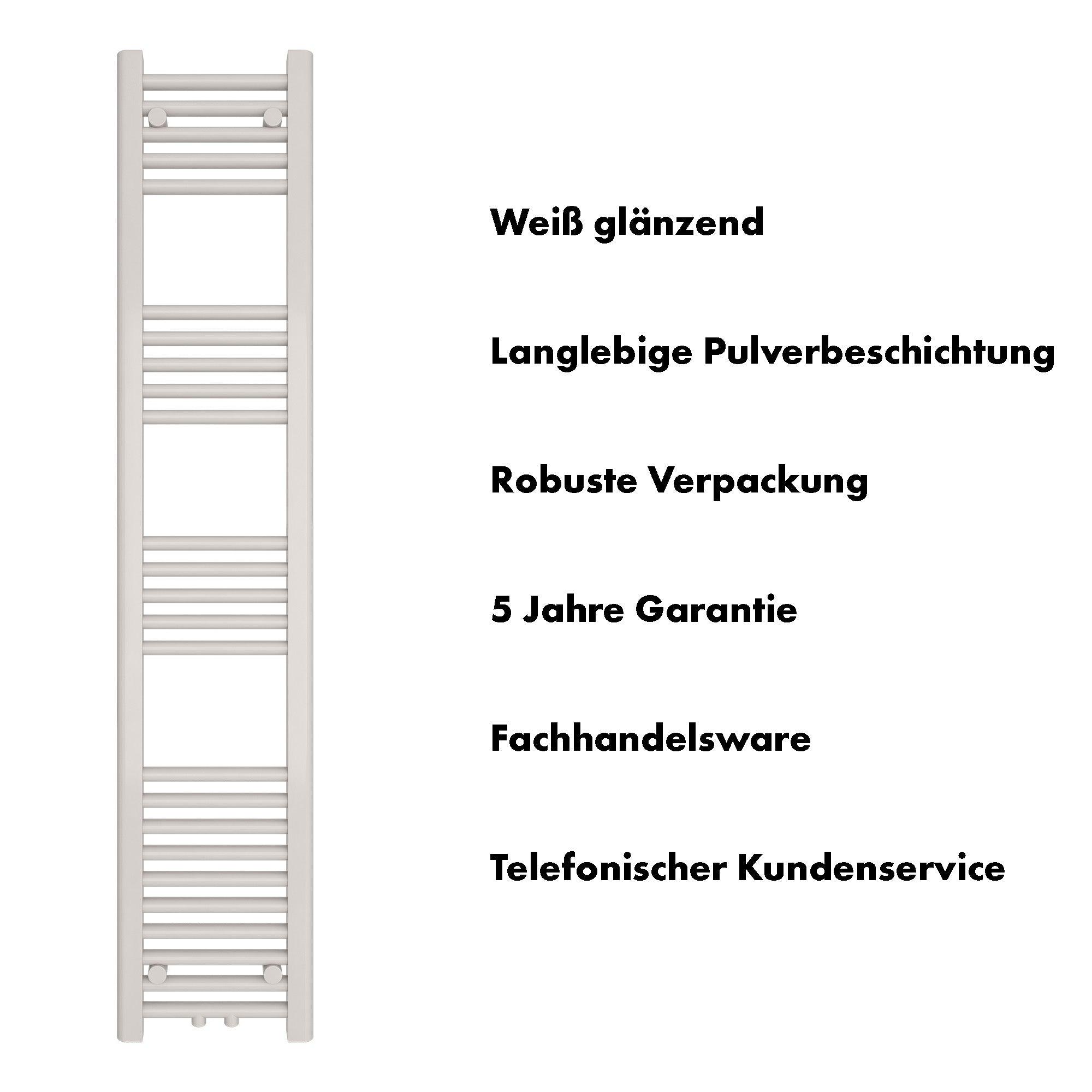 Weiß glänzend

Langlebige Pulverbeschichtung

Robuste Verpackung

5 Jahre Garantie

Fachhandelsware

Telefonischer Kundenservice